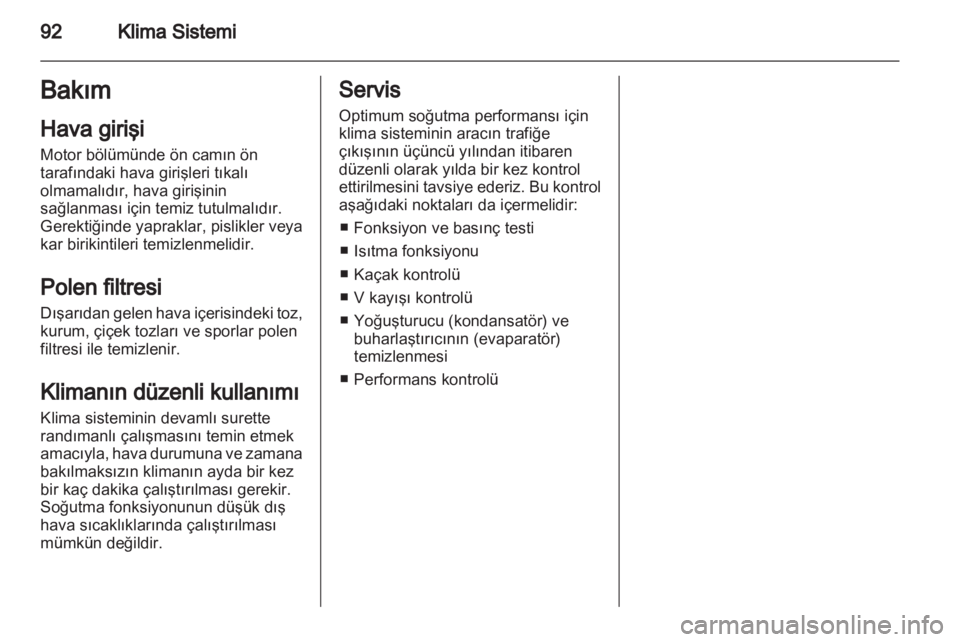 92 Klima Sistemi

Bakım

Hava girişi

Motor bölümünde ön camın ön tarafındaki hava girişleri tıkalı olmamalıdır, hava girişinin sağlanması için temiz tutulmalıdır. Gerektiğinde yapraklar, pislikler veya kar birikintileri temizlenmelidir.

Polen filtresi

Dışarıdan gelen hava içerisindeki toz, kurum, çiçek tozları ve sporlar polen filtresi ile temizlenir.

Klimanın düzenli kullanımı

Klima sisteminin devamlı surette randımanlı çalışmasını temin etmek amacıyla, hava durumuna ve zamana bakılmaksızın klimanın ayda bir kez bir kaç dakika çalıştırılması gerekir. Soğutma fonksiyonunun düşük dış hava sıcaklıklarında çalıştırılması mümkün değildir.

Servis

Optimum soğutma performansı için klima sisteminin aracın trafiğe çıkışının üçüncü yılından itibaren düzenli olarak yılda bir kez kontrol ettirilmesini tavsiye ederiz. Bu kontrol aşağıdaki noktaları da içermelidir:

■ Fonksiyon ve basınç testi
■ Isıtma fonksiyonu
■ Kaçak kontrolü
■ V kayışı kontrolü
■ Yoğuşturucu (kondansatör) ve buharlaştırıcının (evaparatör) temizlenmesi
■ Performans kontrolü

carmanualsonline.info